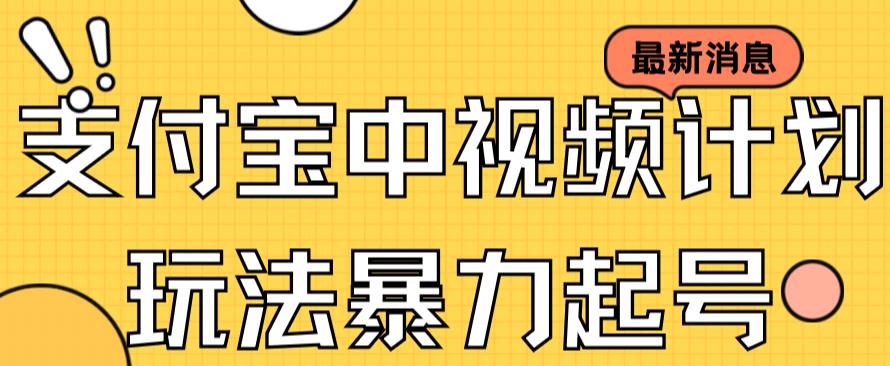 最新消息

支付宝中视频计划

玩法暴力起号